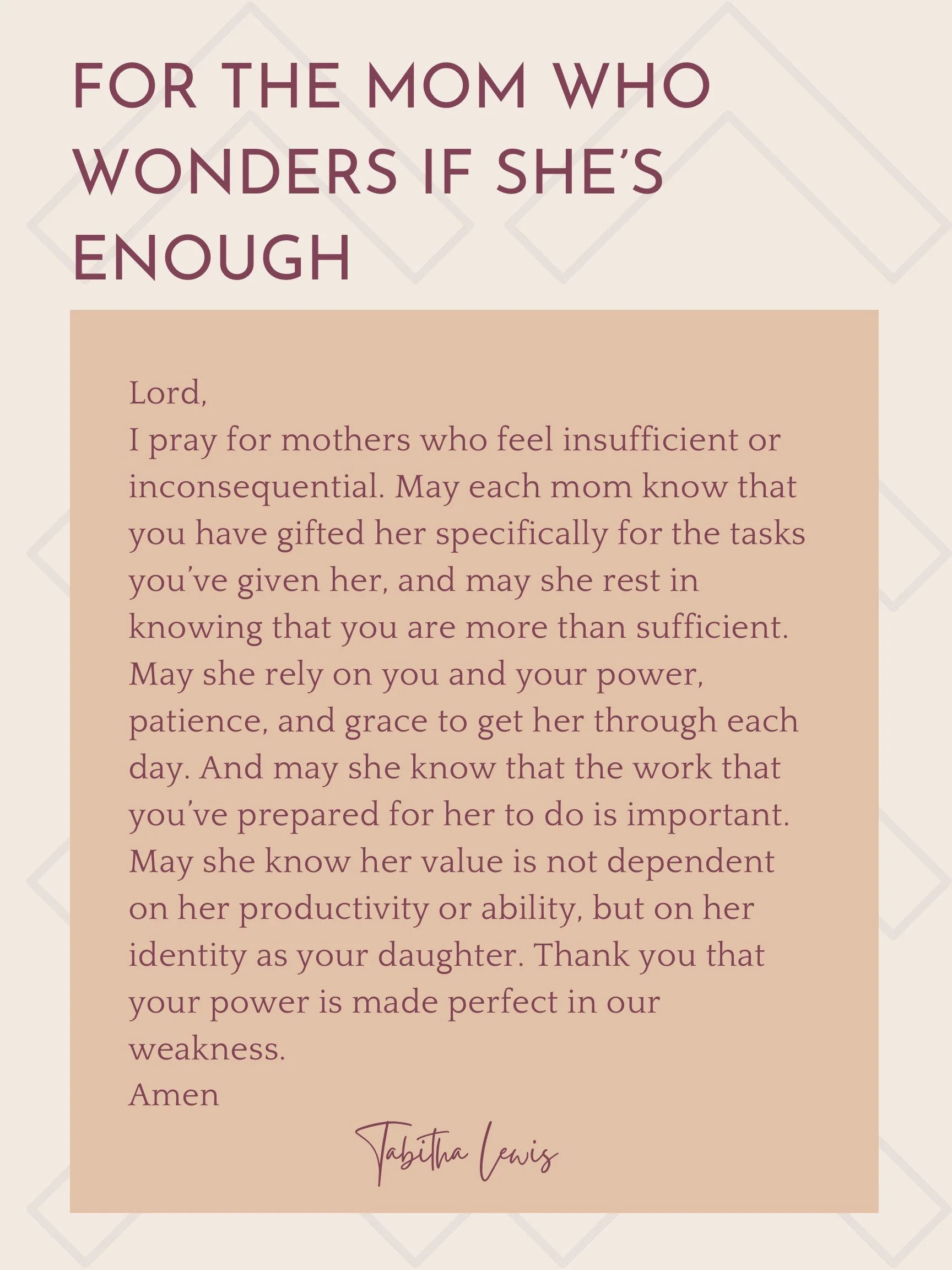 FOR THE MOM WHO WONDERS IF SHE'S ENOUGH

Lord,

I pray for mothers who feel insufficient or inconsequential. May each mom know that you have gifted her specifically for the tasks you've given her, and may she rest in knowing that you are more than sufficient. May she rely on you and your power, patience, and grace to get her through each day. And may she know that the work that you've prepared for her to do is important. May she know her value is not dependent on her productivity or ability, but on her identity as your daughter. Thank you that your power is made perfect in our weakness.

Amen

Tabitha Lewis